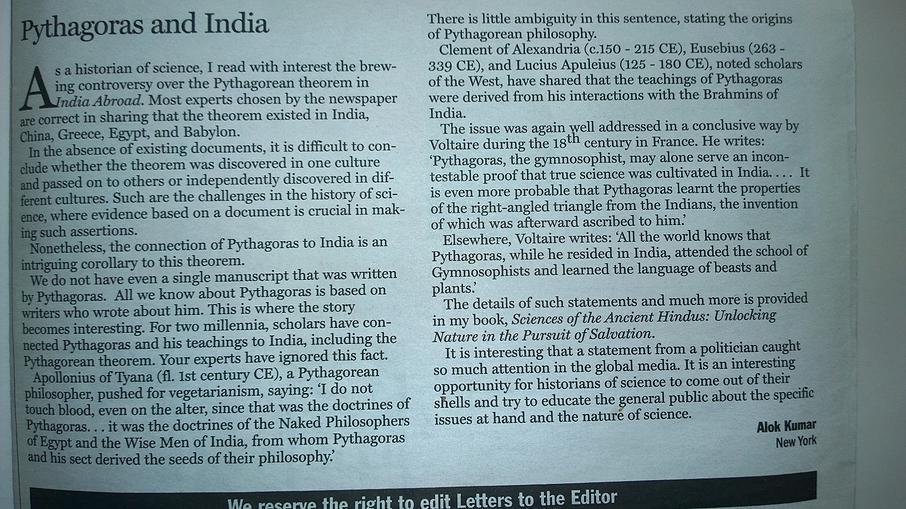 Pythagoras and India

As a historian of science, I read with interest the brewing controversy over the Pythagorean theorem in India Abroad. Most experts chosen by the newspaper are correct in sharing that the theorem existed in India, China, Greece, Egypt, and Babylon.

In the absence of existing documents, it is difficult to conclude whether the theorem was discovered in one culture and passed on to others or independently discovered in different cultures. Such are the challenges in the history of science, where evidence based on a document is crucial in making such assertions.

Nonetheless, the connection of Pythagoras to India is an intriguing corollary to this theorem.

We do not have even a single manuscript that was written by Pythagoras. All we know about Pythagoras is based on writers who wrote about him. This is where the story becomes interesting. For two millennia, scholars have connected Pythagoras and his teachings to India, including the Pythagorean theorem. Your experts have ignored this fact.

Apollonius of Tyana (fl. 1st century CE), a Pythagorean philosopher, pushed for vegetarianism, saying: 'I do not touch blood, even on the alter, since that was the doctrines of Pythagoras. . . it was the doctrines of the Naked Philosophers of Egypt and the Wise Men of India, from whom Pythagoras and his sect derived the seeds of their philosophy.'

There is little ambiguity in this sentence, stating the origins of Pythagorean philosophy.

Clement of Alexandria (c.150 - 215 CE), Eusebius (263 - 339 CE), and Lucius Apuleius (125 - 180 CE), noted scholars of the West, have shared that the teachings of Pythagoras were derived from his interactions with the Brahmins of India.

The issue was again well addressed in a conclusive way by Voltaire during the 18th century in France. He writes: 'Pythagoras, the gymnosophist, may alone serve an incontestable proof that true science was cultivated in India. . . . It is even more probable that Pythagoras learnt the properties of the right-angled triangle from the Indians, the invention of which was afterward ascribed to him.'

Elsewhere, Voltaire writes: 'All the world knows that Pythagoras, while he resided in India, attended the school of Gymnosophists and learned the language of beasts and plants.'

The details of such statements and much more is provided in my book, Sciences of the Ancient Hindus: Unlocking Nature in the Pursuit of Salvation.

It is interesting that a statement from a politician caught so much attention in the global media. It is an interesting opportunity for historians of science to come out of their shells and try to educate the general public about the specific issues at hand and the nature of science.

Alok Kumar
New York

We reserve the right to edit Letters to the Editor